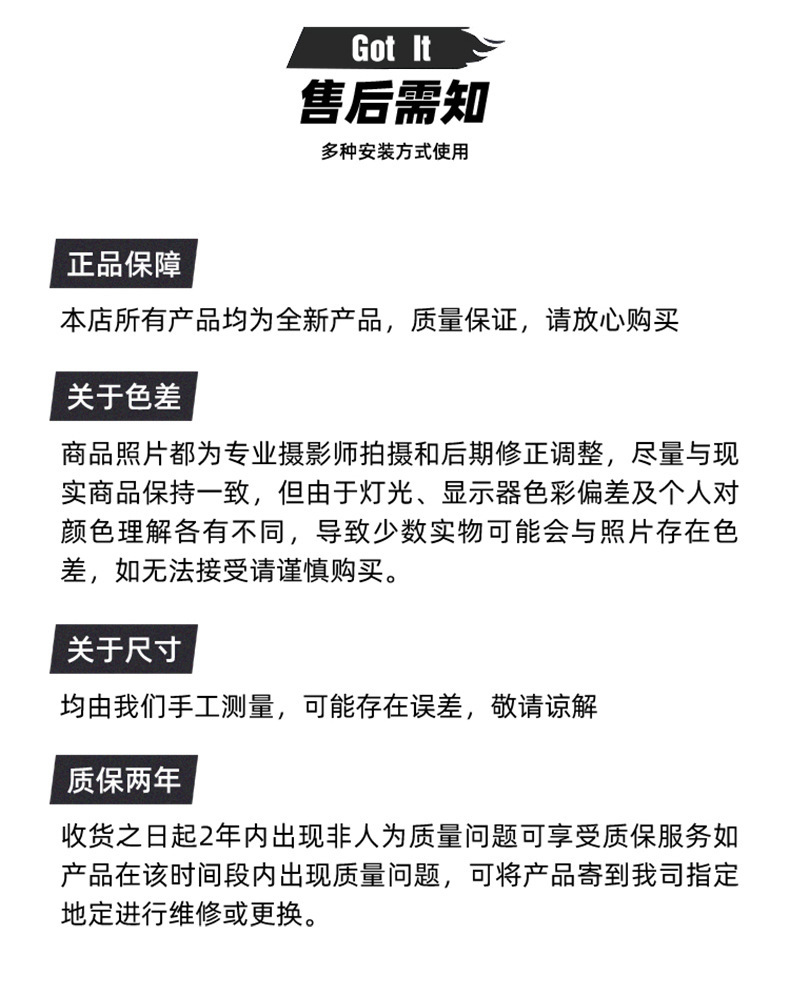 Got It
售后需知
多种安装方式使用

正品保障
本店所有产品均为全新产品，质量保证，请放心购买

关于色差
商品照片都为专业摄影师拍摄和后期修正调整，尽量与现实商品保持一致，但由于灯光、显示器色彩偏差及个人对颜色理解各有不同，导致少数实物可能会与照片存在色差，如无法接受请谨慎购买。

关于尺寸
均由我们手工测量，可能存在误差，敬请谅解

质保两年
收货之日起2年内出现非人为质量问题可享受质保服务如产品在该时间段内出现质量问题，可将产品寄到我司指定地定进行维修或更换。